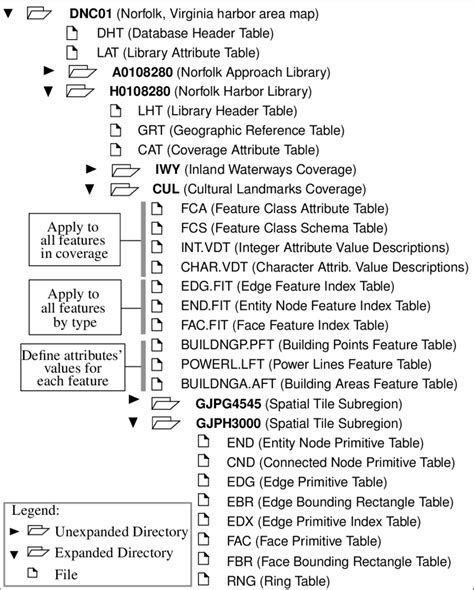 DNC01 (Norfolk, Virginia harbor area map)
DHT (Database Header Table)
LAT (Library Attribute Table)
A0108280 (Norfolk Approach Library)
H0108280 (Norfolk Harbor Library)
LHT (Library Header Table)
GRT (Geographic Reference Table)
CAT (Coverage Attribute Table)
IWY (Inland Waterways Coverage)
CUL (Cultural Landmarks Coverage)

Apply to all features in coverage
FCA (Feature Class Attribute Table)
FCS (Feature Class Schema Table)
INT.VDT (Integer Attribute Value Descriptions)
CHAR.VDT (Character Attrib. Value Descriptions)

Apply to all features by type
EDG.FIT (Edge Feature Index Table)
END.FIT (Entity Node Feature Index Table)
FAC.FIT (Face Feature Index Table)

Define attributes' values for each feature
BUILDNGP.PFT (Building Points Feature Table)
POWERL.LFT (Power Lines Feature Table)
BUILDNGA.AFT (Building Areas Feature Table)

GJPG4545 (Spatial Tile Subregion)
GJPH3000 (Spatial Tile Subregion)
END (Entity Node Primitive Table)
CND (Connected Node Primitive Table)
EDG (Edge Primitive Table)
EBR (Edge Bounding Rectangle Table)
EDX (Edge Primitive Index Table)
FAC (Face Primitive Table)
FBR (Face Bounding Rectangle Table)
RNG (Ring Table)

Legend:
Unexpanded Directory
Expanded Directory
File